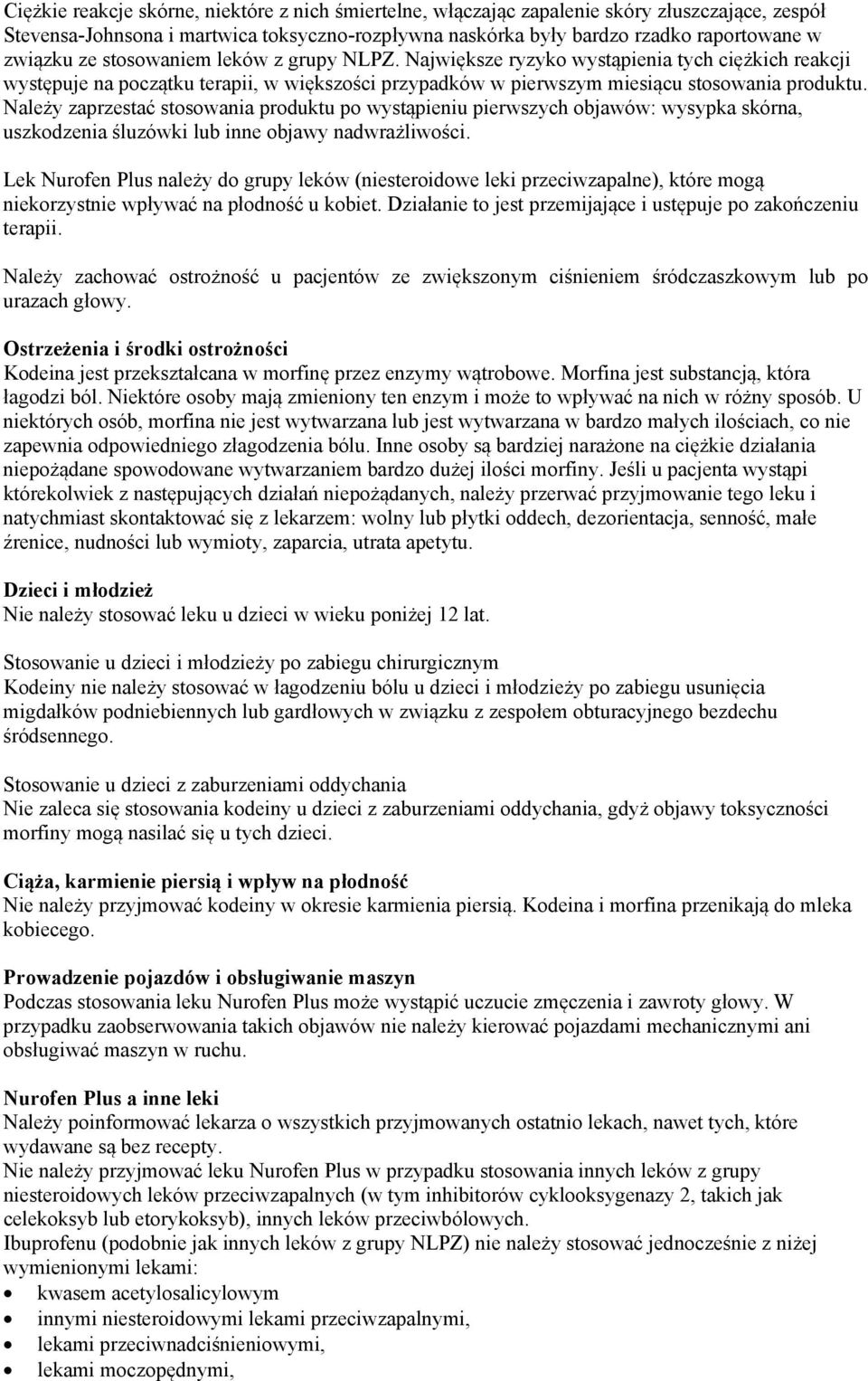 Ciężkie reakcje skórne, niektóre z nich śmiertelne, włączając zapalenie skóry złuszczające, zespół Stevensa-Johnsona i martwica toksyczno-rozpływna naskórka były bardzo rzadko raportowane w związku ze stosowaniem leków z grupy NLPZ. Największe ryzyko wystąpienia tych ciężkich reakcji występuje na początku terapii, w większości przypadków w pierwszym miesiącu stosowania produktu. Należy zaprzestać stosowania produktu po wystąpieniu pierwszych objawów: wysypka skórna, uszkodzenia śluzówki lub inne objawy nadwrażliwości.

Lek Nurofen Plus należy do grupy leków (niesteroidowe leki przeciwzapalne), które mogą niekorzystnie wpływać na płodność u kobiet. Działanie to jest przemijające i ustępuje po zakończeniu terapii.

Należy zachować ostrożność u pacjentów ze zwiększonym ciśnieniem śródczaszkowym lub po urazach głowy.

Ostrzeżenia i środki ostrożności
Kodeina jest przekształcana w morfinę przez enzymy wątrobowe. Morfina jest substancją, która łagodzi ból. Niektóre osoby mają zmieniony ten enzym i może to wpływać na nich w różny sposób. U niektórych osób, morfina nie jest wytwarzana lub jest wytwarzana w bardzo małych ilościach, co nie zapewnia odpowiedniego złagodzenia bólu. Inne osoby są bardziej narażone na ciężkie działania niepożądane spowodowane wytwarzaniem bardzo dużej ilości morfiny. Jeśli u pacjenta wystąpi którekolwiek z następujących działań niepożądanych, należy przerwać przyjmowanie tego leku i natychmiast skontaktować się z lekarzem: wolny lub płytki oddech, dezorientacja, senność, małe źrenice, nudności lub wymioty, zaparcia, utrata apetytu.

Dzieci i młodzież
Nie należy stosować leku u dzieci w wieku poniżej 12 lat.

Stosowanie u dzieci i młodzieży po zabiegu chirurgicznym
Kodeiny nie należy stosować w łagodzeniu bólu u dzieci i młodzieży po zabiegu usunięcia migdałków podniebiennych lub gardłowych w związku z zespołem obturacyjnego bezdechu śródsennego.

Stosowanie u dzieci z zaburzeniami oddychania
Nie zaleca się stosowania kodeiny u dzieci z zaburzeniami oddychania, gdyż objawy toksyczności morfiny mogą nasilać się u tych dzieci.

Ciąża, karmienie piersią i wpływ na płodność
Nie należy przyjmować kodeiny w okresie karmienia piersią. Kodeina i morfina przenikają do mleka kobiecego.

Prowadzenie pojazdów i obsługiwanie maszyn
Podczas stosowania leku Nurofen Plus może wystąpić uczucie zmęczenia i zawroty głowy. W przypadku zaobserwowania takich objawów nie należy kierować pojazdami mechanicznymi ani obsługiwać maszyn w ruchu.

Nurofen Plus a inne leki
Należy poinformować lekarza o wszystkich przyjmowanych ostatnio lekach, nawet tych, które wydawane są bez recepty.
Nie należy przyjmować leku Nurofen Plus w przypadku stosowania innych leków z grupy niesteroidowych leków przeciwzapalnych (w tym inhibitorów cyklooksygenazy 2, takich jak celekoksyb lub etorykoksyb), innych leków przeciwbólowych.
Ibuprofenu (podobnie jak innych leków z grupy NLPZ) nie należy stosować jednocześnie z niżej wymienionymi lekami:
• kwasem acetylosalicylowym
• innymi niesteroidowymi lekami przeciwzapalnymi,
• lekami przeciwnadciśnieniowymi,
• lekami moczopędnymi,